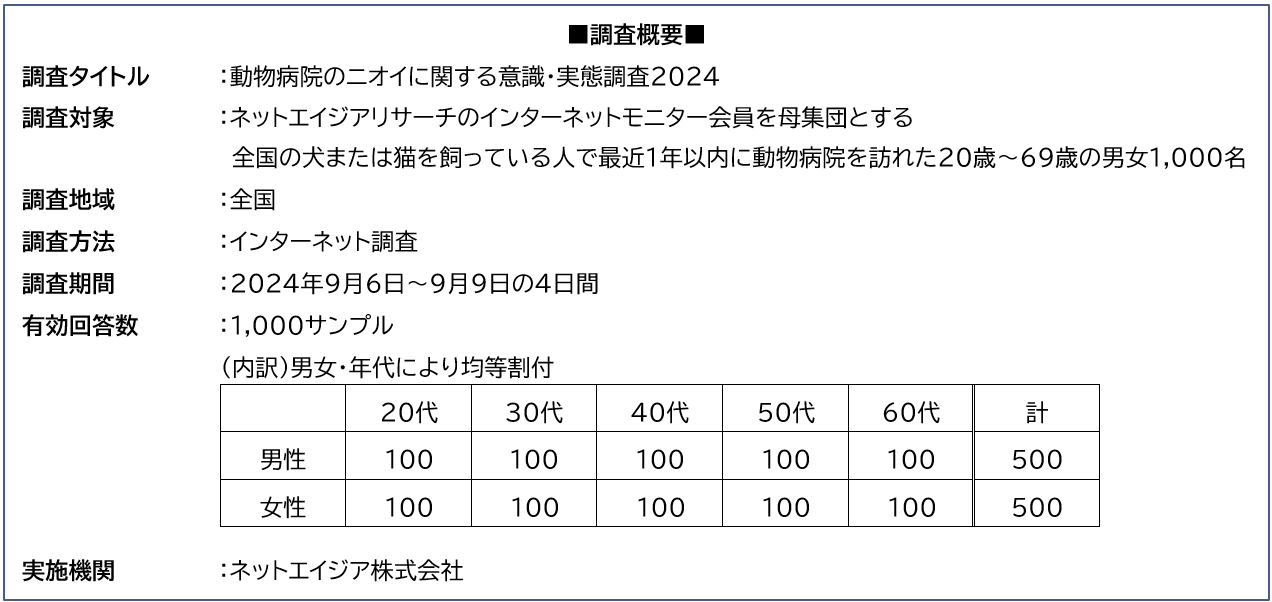 ■調査概要■

調査タイトル ：動物病院のニオイに関する意識・実態調査2024

調査対象 ：ネットエイジアリサーチのインターネットモニター会員を母集団とする
全国の犬または猫を飼っている人で最近1年以内に動物病院を訪れた20歳～69歳の男女1,000名

調査地域 ：全国

調査方法 ：インターネット調査

調査期間 ：2024年9月6日～9月9日の4日間

有効回答数 ：1,000サンプル

(内訳)男女・年代により均等割付

| | 20代 | 30代 | 40代 | 50代 | 60代 | 計 |
|---|---|---|---|---|---|---|
| 男性 | 100 | 100 | 100 | 100 | 100 | 500 |
| 女性 | 100 | 100 | 100 | 100 | 100 | 500 |

実施機関 ：ネットエイジア株式会社